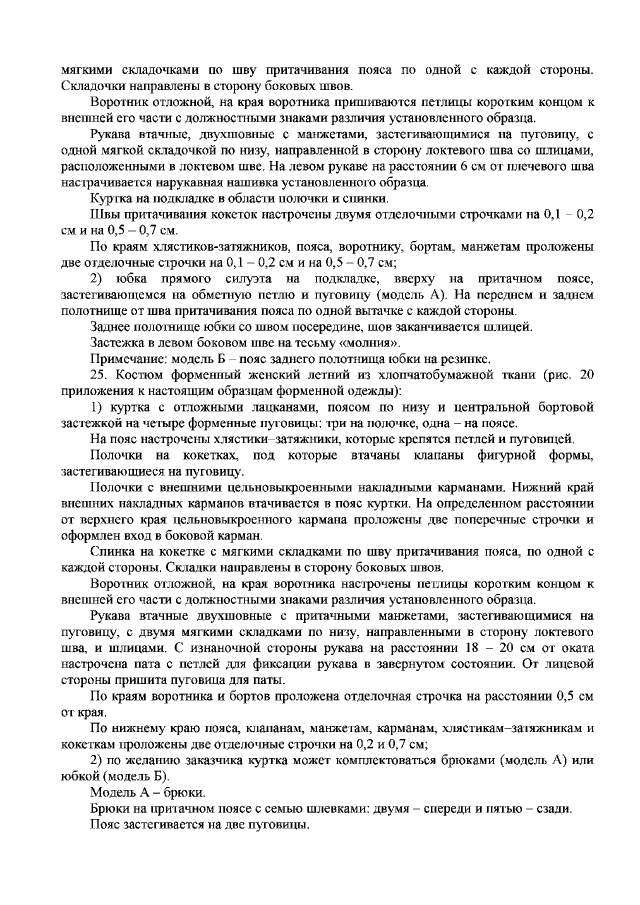 мягкими складочками по шву притачивания пояса по одной с каждой стороны. Складочки направлены в сторону боковых швов.

Воротник отложной, на края воротника пришиваются петлицы коротким концом к внешней его части с должностными знаками различия установленного образца.

Рукава втачные, двухшовные с манжетами, застегивающимися на пуговицу, с одной мягкой складочкой по низу, направленной в сторону локтевого шва со шлицами, расположенными в локтевом шве. На левом рукаве на расстоянии 6 см от плечевого шва настрачивается нарукавная нашивка установленного образца.

Куртка на подкладке в области полочки и спинки.

Швы притачивания кокеток настрочены двумя отделочными строчками на 0,1 – 0,2 см и на 0,5 – 0,7 см.

По краям хлястиков-затяжников, пояса, воротнику, бортам, манжетам проложены две отделочные строчки на 0,1 – 0,2 см и на 0,5 – 0,7 см;

2) юбка прямого силуэта на подкладке, вверху на притачном поясе, застегивающемся на обметную петлю и пуговицу (модель А). На переднем и заднем полотнище от шва притачивания пояса по одной вытачке с каждой стороны.

Заднее полотнище юбки со швом посередине, шов заканчивается шлицей.

Застежка в левом боковом шве на тесьму «молния».

Примечание: модель Б – пояс заднего полотнища юбки на резинке.

25. Костюм форменный женский летний из хлопчатобумажной ткани (рис. 20 приложения к настоящим образцам форменной одежды):

1) куртка с отложными лацканами, поясом по низу и центральной бортовой застежкой на четыре форменные пуговицы: три на полочке, одна – на поясе.

На пояс настрочены хлястики–затяжники, которые крепятся петлей и пуговицей.

Полочки на кокетках, под которые втачаны клапаны фигурной формы, застегивающиеся на пуговицу.

Полочки с внешними цельновыкроенными накладными карманами. Нижний край внешних накладных карманов втачивается в пояс куртки. На определенном расстоянии от верхнего края цельновыкроенного кармана проложены две поперечные строчки и оформлен вход в боковой карман.

Спинка на кокетке с мягкими складками по шву притачивания пояса, по одной с каждой стороны. Складки направлены в сторону боковых швов.

Воротник отложной, на края воротника настрочены петлицы коротким концом к внешней его части с должностными знаками различия установленного образца.

Рукава втачные двухшовные с притачными манжетами, застегивающимися на пуговицу, с двумя мягкими складками по низу, направленными в сторону локтевого шва, и шлицами. С изнаночной стороны рукава на расстоянии 18 – 20 см от оката настрочена пата с петлей для фиксации рукава в завернутом состоянии. От лицевой стороны пришита пуговица для паты.

По краям воротника и бортов проложена отделочная строчка на расстоянии 0,5 см от края.

По нижнему краю пояса, клапанам, манжетам, карманам, хлястикам–затяжникам и кокеткам проложены две отделочные строчки на 0,2 и 0,7 см;

2) по желанию заказчика куртка может комплектоваться брюками (модель А) или юбкой (модель Б).

Модель А – брюки.

Брюки на притачном поясе с семью шлевками: двумя – спереди и пятью – сзади.

Пояс застегивается на две пуговицы.